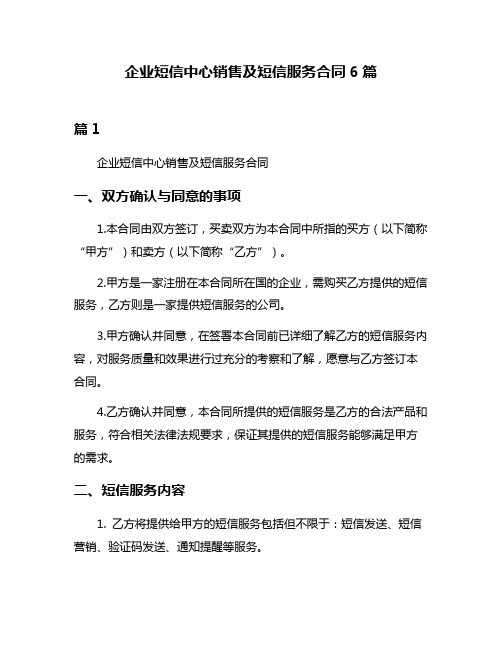 企业短信中心销售及短信服务合同 6 篇

篇 1

企业短信中心销售及短信服务合同

一、双方确认与同意的事项

1.本合同由双方签订，买卖双方为本合同中所指的买方（以下简称“甲方”）和卖方（以下简称“乙方”）。

2.甲方是一家注册在本合同所在国的企业，需购买乙方提供的短信服务，乙方则是一家提供短信服务的公司。

3.甲方确认并同意，在签署本合同前已详细了解乙方的短信服务内容，对服务质量和效果进行过充分的考察和了解，愿意与乙方签订本合同。

4.乙方确认并同意，本合同所提供的短信服务是乙方的合法产品和服务，符合相关法律法规要求，保证其提供的短信服务能够满足甲方的需求。

二、短信服务内容

1. 乙方将提供给甲方的短信服务包括但不限于：短信发送、短信营销、验证码发送、通知提醒等服务。